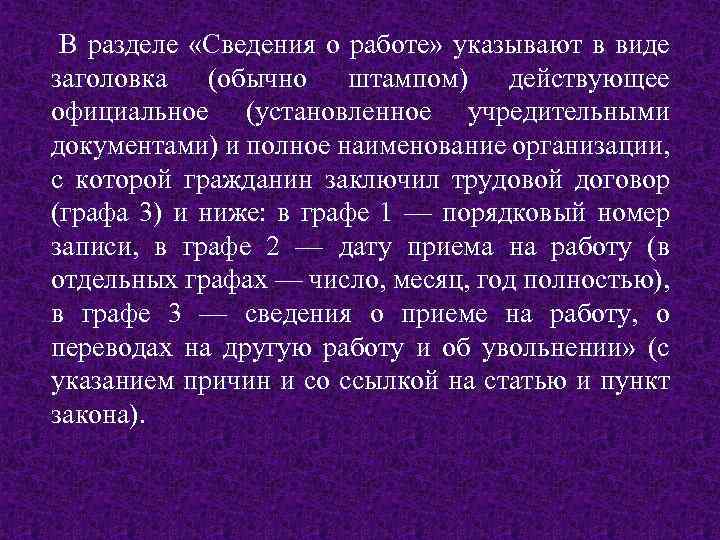 В разделе «Сведения о работе» указывают в виде заголовка (обычно штампом) действующее официальное (установленное учредительными документами) и полное наименование организации, с которой гражданин заключил трудовой договор (графа 3) и ниже: в графе 1 — порядковый номер записи, в графе 2 — дату приема на работу (в отдельных графах — число, месяц, год полностью), в графе 3 — сведения о приеме на работу, о переводах на другую работу и об увольнении» (с указанием причин и со ссылкой на статью и пункт закона).